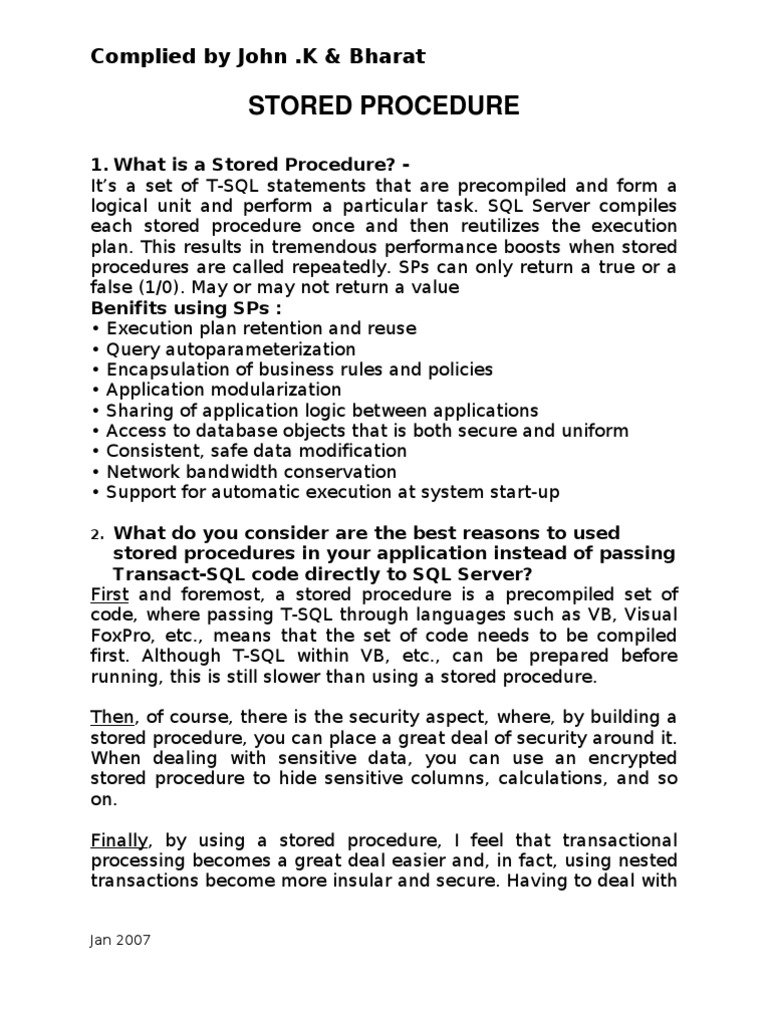 Complied by John .K & Bharat

STORED PROCEDURE

1. What is a Stored Procedure? -
It's a set of T-SQL statements that are precompiled and form a logical unit and perform a particular task. SQL Server compiles each stored procedure once and then reutilizes the execution plan. This results in tremendous performance boosts when stored procedures are called repeatedly. SPs can only return a true or a false (1/0). May or may not return a value
Benifits using SPs :
• Execution plan retention and reuse
• Query autoparameterization
• Encapsulation of business rules and policies
• Application modularization
• Sharing of application logic between applications
• Access to database objects that is both secure and uniform
• Consistent, safe data modification
• Network bandwidth conservation
• Support for automatic execution at system start-up

2. What do you consider are the best reasons to used stored procedures in your application instead of passing Transact-SQL code directly to SQL Server?
First and foremost, a stored procedure is a precompiled set of code, where passing T-SQL through languages such as VB, Visual FoxPro, etc., means that the set of code needs to be compiled first. Although T-SQL within VB, etc., can be prepared before running, this is still slower than using a stored procedure.

Then, of course, there is the security aspect, where, by building a stored procedure, you can place a great deal of security around it. When dealing with sensitive data, you can use an encrypted stored procedure to hide sensitive columns, calculations, and so on.

Finally, by using a stored procedure, I feel that transactional processing becomes a great deal easier and, in fact, using nested transactions become more insular and secure. Having to deal with

Jan 2007